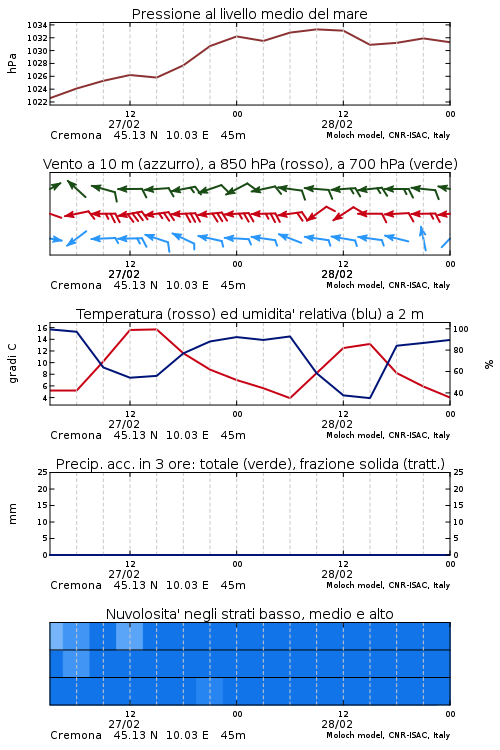 Pressione al livello medio del mare

hPa

1034
1032
1030
1028
1026
1024
1022

12
27/02
00
12
28/02
00

Cremona 45.13 N 10.03 E 45m
Moloch model, CNR-ISAC, Italy

Vento a 10 m (azzurro), a 850 hPa (rosso), a 700 hPa (verde)

12
27/02
00
12
28/02
00

Cremona 45.13 N 10.03 E 45m
Moloch model, CNR-ISAC, Italy

Temperatura (rosso) ed umidita' relativa (blu) a 2 m

gradi C

16
14
12
10
8
6
4

100
80
60
40

%

12
27/02
00
12
28/02
00

Cremona 45.13 N 10.03 E 45m
Moloch model, CNR-ISAC, Italy

Precip. acc. in 3 ore: totale (verde), frazione solida (tratt.)

mm

25
20
15
10
5
0

25
20
15
10
5
0

12
27/02
00
12
28/02
00

Cremona 45.13 N 10.03 E 45m
Moloch model, CNR-ISAC, Italy

Nuvolosita' negli strati basso, medio e alto

12
27/02
00
12
28/02
00

Cremona 45.13 N 10.03 E 45m
Moloch model, CNR-ISAC, Italy